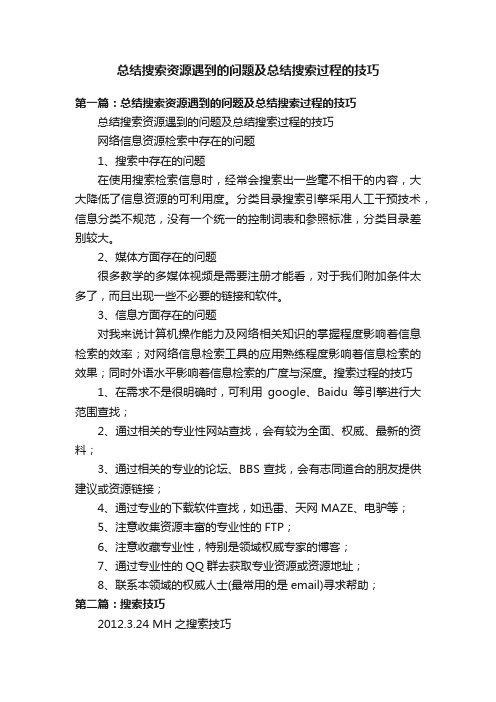 总结搜索资源遇到的问题及总结搜索过程的技巧

第一篇：总结搜索资源遇到的问题及总结搜索过程的技巧

总结搜索资源遇到的问题及总结搜索过程的技巧

网络信息资源检索中存在的问题

1、搜索中存在的问题

在使用搜索检索信息时，经常会搜索出一些毫不相干的内容，大大降低了信息资源的可利用度。分类目录搜索引擎采用人工干预技术，信息分类不规范，没有一个统一的控制词表和参照标准，分类目录差别较大。

2、媒体方面存在的问题

很多教学的多媒体视频是需要注册才能看，对于我们附加条件太多了，而且出现一些不必要的链接和软件。

3、信息方面存在的问题

对我来说计算机操作能力及网络相关知识的掌握程度影响着信息检索的效率；对网络信息检索工具的应用熟练程度影响着信息检索的效果；同时外语水平影响着信息检索的广度与深度。搜索过程的技巧

1、在需求不是很明确时，可利用 google、Baidu 等引擎进行大范围查找；

2、通过相关的专业性网站查找，会有较为全面、权威、最新的资料；

3、通过相关的专业的论坛、BBS 查找，会有志同道合的朋友提供建议或资源链接；

4、通过专业的下载软件查找，如迅雷、天网 MAZE、电驴等；

5、注意收集资源丰富的专业性的 FTP；

6、注意收藏专业性，特别是领域权威专家的博客；

7、通过专业性的 QQ 群去获取专业资源或资源地址；

8、联系本领域的权威人士(最常用的是 email)寻求帮助；

第二篇：搜索技巧

2012.3.24 MH 之搜索技巧